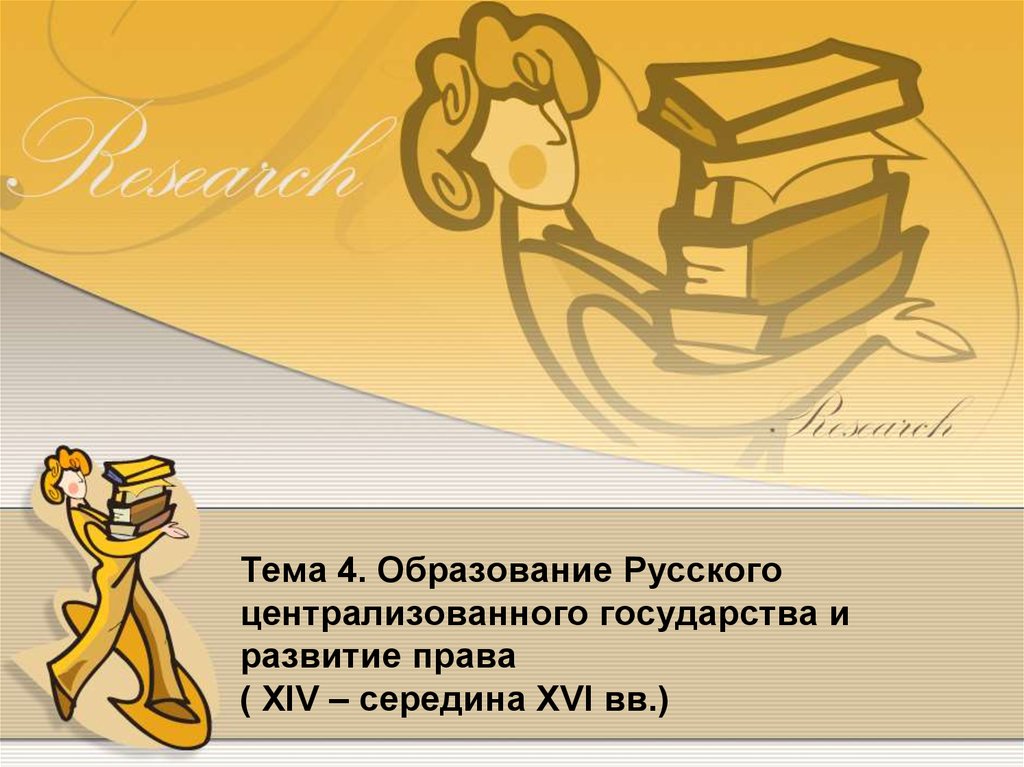 Research

Research

Тема 4. Образование Русского централизованного государства и развитие права
( XIV – середина XVI вв.)